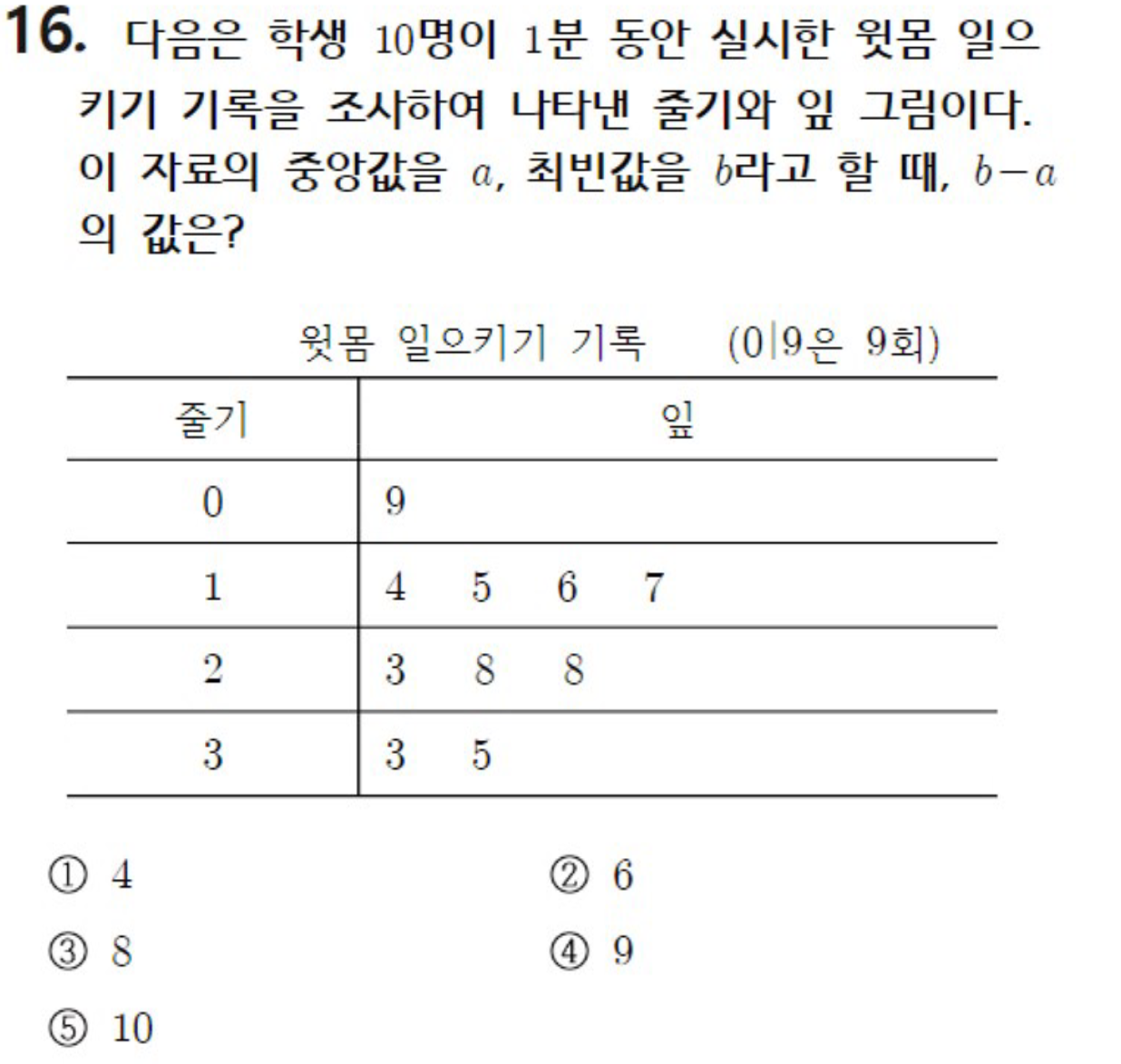 16. 다음은 학생 10명이 1분 동안 실시한 윗몸 일으키기 기록을 조사하여 나타낸 줄기와 잎 그림이다. 이 자료의 중앙값을 $a$, 최빈값을 $b$라고 할 때, $b-a$의 값은?

윗몸 일으키기 기록 (0|9은 9회)

| 줄기 | 잎 |
|---|---|
| 0 | 9 |
| 1 | 4 5 6 7 |
| 2 | 3 8 8 |
| 3 | 3 5 |

① 4
② 6
③ 8
④ 9
⑤ 10